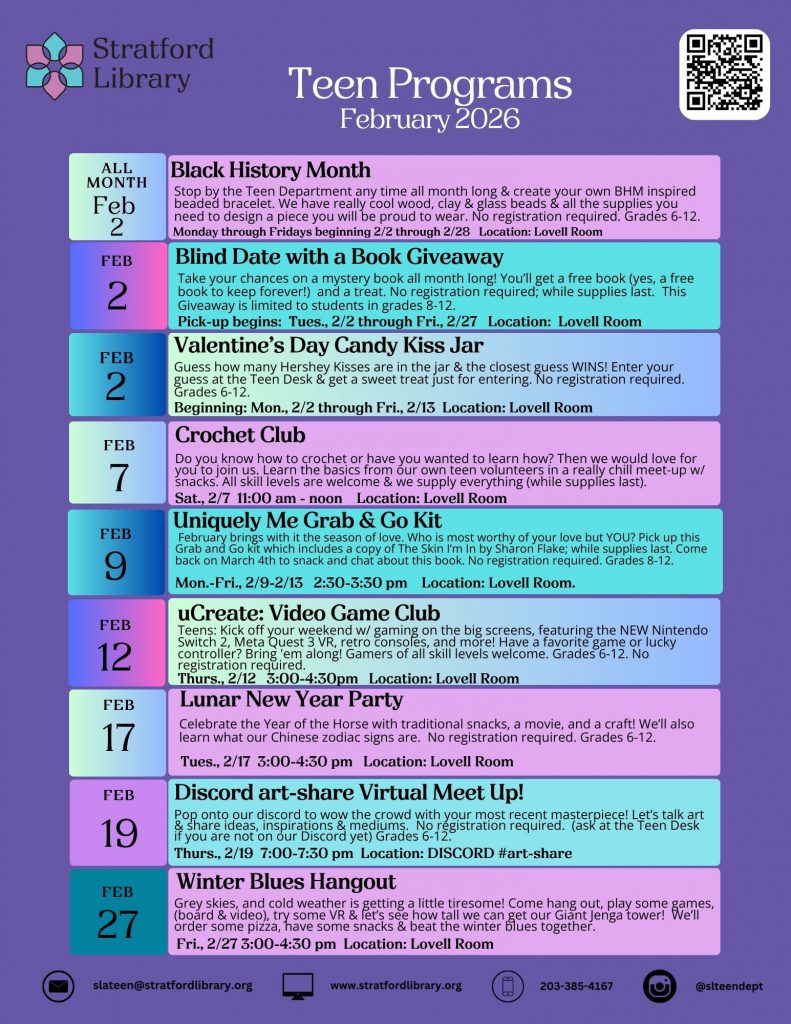 Stratford Library

Teen Programs
February 2026

ALL MONTH
Feb
2

Black History Month

Stop by the Teen Department any time all month long & create your own BHM inspired beaded bracelet. We have really cool wood, clay & glass beads & all the supplies you need to design a piece you will be proud to wear. No registration required. Grades 6-12.

Monday through Fridays beginning 2/2 through 2/28 Location: Lovell Room

FEB
2

Blind Date with a Book Giveaway

Take your chances on a mystery book all month long! You'll get a free book (yes, a free book to keep forever!) and a treat. No registration required; while supplies last. This Giveaway is limited to students in grades 8-12.

Pick-up begins: Tues., 2/2 through Fri., 2/27 Location: Lovell Room

FEB
2

Valentine's Day Candy Kiss Jar

Guess how many Hershey Kisses are in the jar & the closest guess WINS! Enter your guess at the Teen Desk & get a sweet treat just for entering. No registration required. Grades 6-12.

Beginning: Mon., 2/2 through Fri., 2/13 Location: Lovell Room

FEB
7

Crochet Club

Do you know how to crochet or have you wanted to learn how? Then we would love for you to join us. Learn the basics from our own teen volunteers in a really chill meet-up w/ snacks. All skill levels are welcome & we supply everything (while supplies last).

Sat., 2/7 11:00 am - noon Location: Lovell Room

FEB
9

Uniquely Me Grab & Go Kit

February brings with it the season of love. Who is most worthy of your love but YOU? Pick up this Grab and Go kit which includes a copy of The Skin I'm In by Sharon Flake; while supplies last. Come back on March 4th to snack and chat about this book. No registration required. Grades 8-12.

Mon.-Fri., 2/9-2/13 2:30-3:30 pm Location: Lovell Room.

FEB
12

uCreate: Video Game Club

Teens: Kick off your weekend w/ gaming on the big screens, featuring the NEW Nintendo Switch 2, Meta Quest 3 VR, retro consoles, and more! Have a favorite game or lucky controller? Bring 'em along! Gamers of all skill levels welcome. Grades 6-12. No registration required.

Thurs., 2/12 3:00-4:30pm Location: Lovell Room

FEB
17

Lunar New Year Party

Celebrate the Year of the Horse with traditional snacks, a movie, and a craft! We'll also learn what our Chinese zodiac signs are. No registration required. Grades 6-12.

Tues., 2/17 3:00-4:30 pm Location: Lovell Room

FEB
19

Discord art-share Virtual Meet Up!

Pop onto our discord to wow the crowd with your most recent masterpiece! Let's talk art & share ideas, inspirations & mediums. No registration required. (ask at the Teen Desk if you are not on our Discord yet) Grades 6-12.

Thurs., 2/19 7:00-7:30 pm Location: DISCORD #art-share

FEB
27

Winter Blues Hangout

Grey skies, and cold weather is getting a little tiresome! Come hang out, play some games, (board & video), try some VR & let's see how tall we can get our Giant Jenga tower! We'll order some pizza, have some snacks & beat the winter blues together.

Fri., 2/27 3:00-4:30 pm Location: Lovell Room

slateen@stratfordlibrary.org www.stratfordlibrary.org 203-385-4167 @slteendept